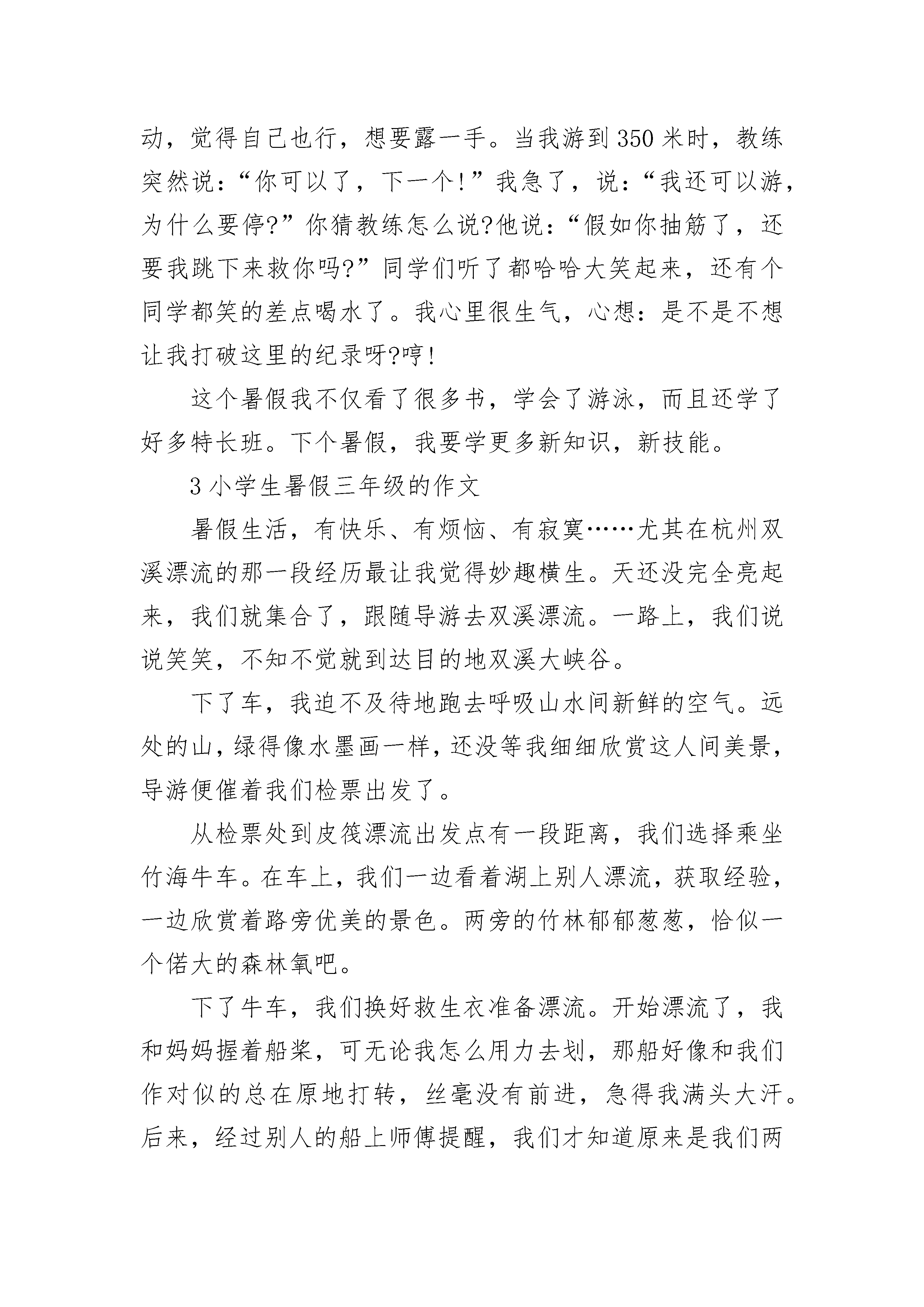 动，觉得自己也行，想要露一手。当我游到350米时，教练突然说：“你可以了，下一个!”我急了，说：“我还可以游，为什么要停?”你猜教练怎么说?他说：“假如你抽筋了，还要我跳下来救你吗?”同学们听了都哈哈大笑起来，还有个同学都笑的差点喝水了。我心里很生气，心想：是不是不想让我打破这里的纪录呀?哼!

这个暑假我不仅看了很多书，学会了游泳，而且还学了好多特长班。下个暑假，我要学更多新知识，新技能。

3小学生暑假三年级的作文

暑假生活，有快乐、有烦恼、有寂寞……尤其在杭州双溪漂流的那一段经历最让我觉得妙趣横生。天还没完全亮起来，我们就集合了，跟随导游去双溪漂流。一路上，我们说说笑笑，不知不觉就到达目的地双溪大峡谷。

下了车，我迫不及待地跑去呼吸山水间新鲜的空气。远处的山，绿得像水墨画一样，还没等我细细欣赏这人间美景，导游便催着我们检票出发了。

从检票处到皮筏漂流出发点有一段距离，我们选择乘坐竹海牛车。在车上，我们一边看着湖上别人漂流，获取经验，一边欣赏着路旁优美的景色。两旁的竹林郁郁葱葱，恰似一个偌大的森林氧吧。

下了牛车，我们换好救生衣准备漂流。开始漂流了，我和妈妈握着船桨，可无论我怎么用力去划，那船好像和我们作对似的总在原地打转，丝毫没有前进，急得我满头大汗。后来，经过别人的船上师傅提醒，我们才知道原来是我们两